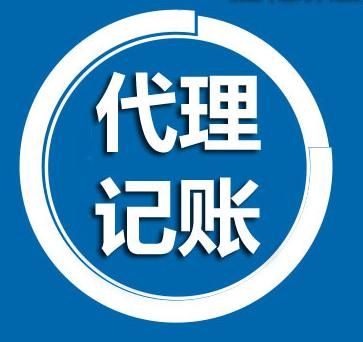 代理
记账